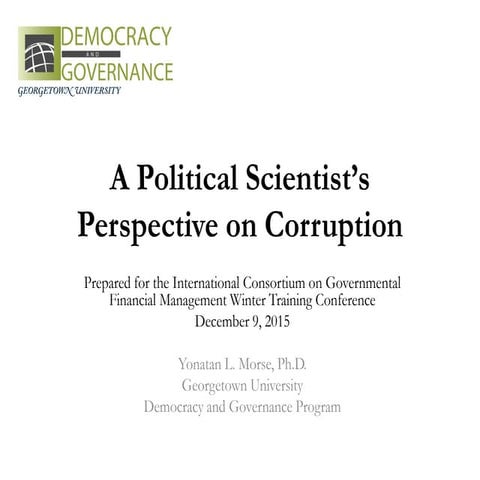 DEMOCRACY
AND
GOVERNANCE
GEORGETOWN UNIVERSITY

A Political Scientist's Perspective on Corruption

Prepared for the International Consortium on Governmental Financial Management Winter Training Conference
December 9, 2015

Yonatan L. Morse, Ph.D.
Georgetown University
Democracy and Governance Program